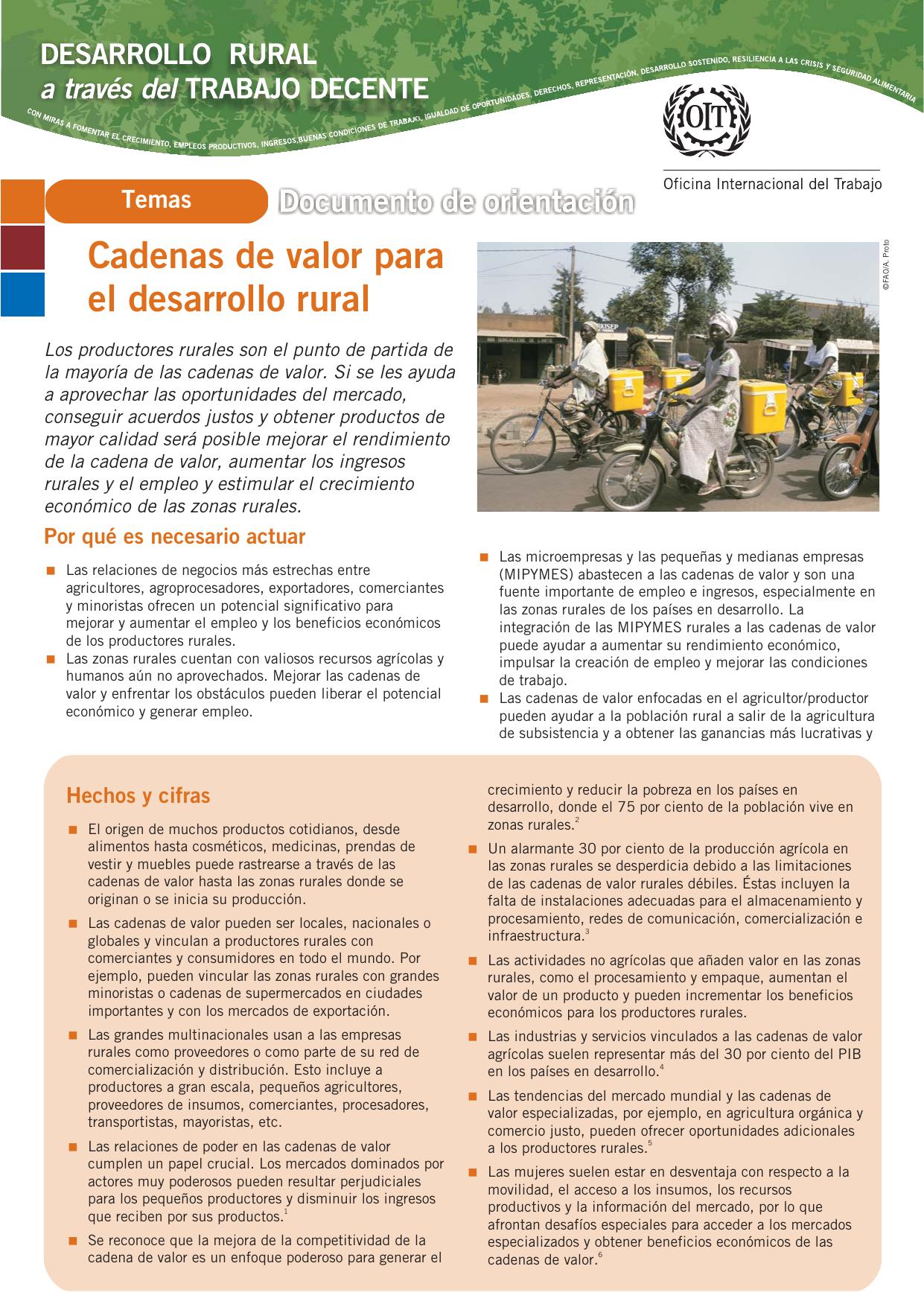 DESARROLLO RURAL
a través del TRABAJO DECENTE

CON MIRAS A FOMENTAR EL CRECIMIENTO, EMPLEOS PRODUCTIVOS, INGRESOS,BUENAS CONDICIONES DE TRABAJO, IGUALDAD DE OPORTUNIDADES, DERECHOS, REPRESENTACIÓN, DESARROLLO SOSTENIDO, RESILIENCIA A LAS CRISIS Y SEGURIDAD ALIMENTARIA

OIT

Oficina Internacional del Trabajo

Temas

Documento de orientación

Cadenas de valor para el desarrollo rural

©FAO/A. Proto

Los productores rurales son el punto de partida de la mayoría de las cadenas de valor. Si se les ayuda a aprovechar las oportunidades del mercado, conseguir acuerdos justos y obtener productos de mayor calidad será posible mejorar el rendimiento de la cadena de valor, aumentar los ingresos rurales y el empleo y estimular el crecimiento económico de las zonas rurales.

Por qué es necesario actuar

■ Las relaciones de negocios más estrechas entre agricultores, agroprocesadores, exportadores, comerciantes y minoristas ofrecen un potencial significativo para mejorar y aumentar el empleo y los beneficios económicos de los productores rurales.
■ Las zonas rurales cuentan con valiosos recursos agrícolas y humanos aún no aprovechados. Mejorar las cadenas de valor y enfrentar los obstáculos pueden liberar el potencial económico y generar empleo.

■ Las microempresas y las pequeñas y medianas empresas (MIPYMES) abastecen a las cadenas de valor y son una fuente importante de empleo e ingresos, especialmente en las zonas rurales de los países en desarrollo. La integración de las MIPYMES rurales a las cadenas de valor puede ayudar a aumentar su rendimiento económico, impulsar la creación de empleo y mejorar las condiciones de trabajo.
■ Las cadenas de valor enfocadas en el agricultor/productor pueden ayudar a la población rural a salir de la agricultura de subsistencia y a obtener las ganancias más lucrativas y

Hechos y cifras

■ El origen de muchos productos cotidianos, desde alimentos hasta cosméticos, medicinas, prendas de vestir y muebles puede rastrearse a través de las cadenas de valor hasta las zonas rurales donde se originan o se inicia su producción.
■ Las cadenas de valor pueden ser locales, nacionales o globales y vinculan a productores rurales con comerciantes y consumidores en todo el mundo. Por ejemplo, pueden vincular las zonas rurales con grandes minoristas o cadenas de supermercados en ciudades importantes y con los mercados de exportación.
■ Las grandes multinacionales usan a las empresas rurales como proveedores o como parte de su red de comercialización y distribución. Esto incluye a productores a gran escala, pequeños agricultores, proveedores de insumos, comerciantes, procesadores, transportistas, mayoristas, etc.
■ Las relaciones de poder en las cadenas de valor cumplen un papel crucial. Los mercados dominados por actores muy poderosos pueden resultar perjudiciales para los pequeños productores y disminuir los ingresos que reciben por sus productos.$^1$
■ Se reconoce que la mejora de la competitividad de la cadena de valor es un enfoque poderoso para generar el crecimiento y reducir la pobreza en los países en desarrollo, donde el 75 por ciento de la población vive en zonas rurales.$^2$
■ Un alarmante 30 por ciento de la producción agrícola en las zonas rurales se desperdicia debido a las limitaciones de las cadenas de valor rurales débiles. Éstas incluyen la falta de instalaciones adecuadas para el almacenamiento y procesamiento, redes de comunicación, comercialización e infraestructura.$^3$
■ Las actividades no agrícolas que añaden valor en las zonas rurales, como el procesamiento y empaque, aumentan el valor de un producto y pueden incrementar los beneficios económicos para los productores rurales.
■ Las industrias y servicios vinculados a las cadenas de valor agrícolas suelen representar más del 30 por ciento del PIB en los países en desarrollo.$^4$
■ Las tendencias del mercado mundial y las cadenas de valor especializadas, por ejemplo, en agricultura orgánica y comercio justo, pueden ofrecer oportunidades adicionales a los productores rurales.$^5$
■ Las mujeres suelen estar en desventaja con respecto a la movilidad, el acceso a los insumos, los recursos productivos y la información del mercado, por lo que afrontan desafíos especiales para acceder a los mercados especializados y obtener beneficios económicos de las cadenas de valor.$^6$